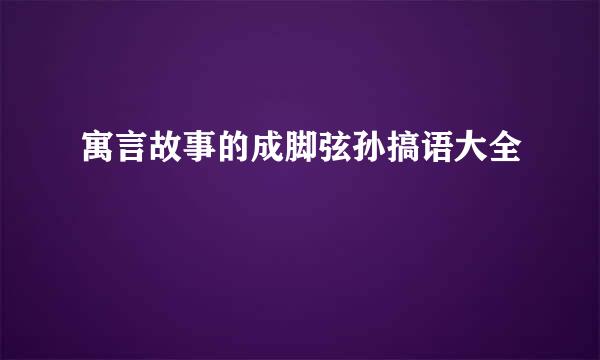 寓言故事的成脚弦孙搞语大全